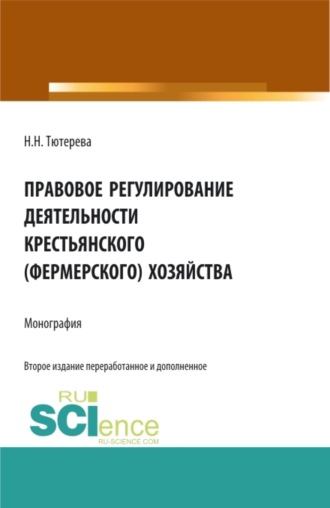 Н.Н. Тютерева

ПРАВОВОЕ РЕГУЛИРОВАНИЕ ДЕЯТЕЛЬНОСТИ КРЕСТЬЯНСКОГО (ФЕРМЕРСКОГО) ХОЗЯЙСТВА

Монография

Второе издание переработанное и дополненное

RU SCIence
RU-SCIENCE.COM